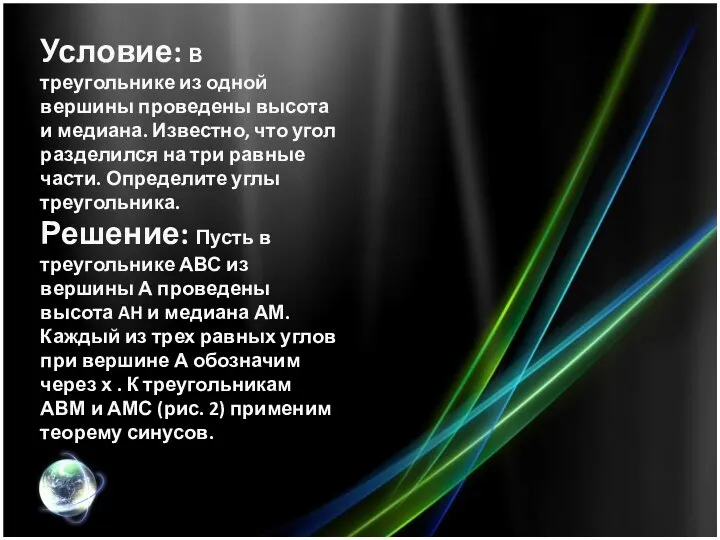 Условие: в треугольнике из одной вершины проведены высота и медиана. Известно, что угол разделился на три равные части. Определите углы треугольника.

Решение: Пусть в треугольнике ABC из вершины A проведены высота AH и медиана AM. Каждый из трех равных углов при вершине A обозначим через x . К треугольникам ABM и AMC (рис. 2) применим теорему синусов.